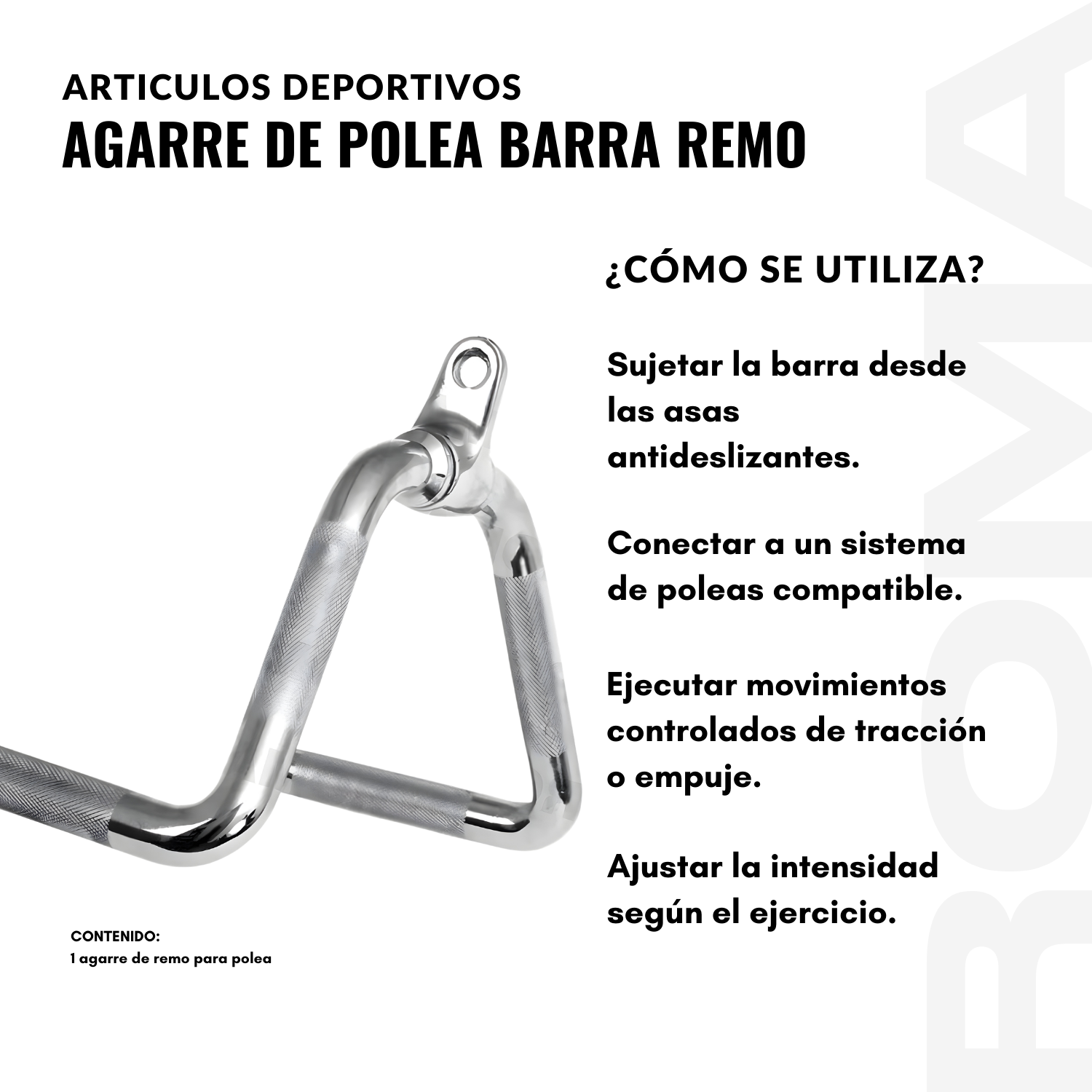 ARTICULOS DEPORTIVOS
AGARRE DE POLEA BARRA REMO

¿CÓMO SE UTILIZA?

Sujetar la barra desde las asas antideslizantes.

Conectar a un sistema de poleas compatible.

Ejecutar movimientos controlados de tracción o empuje.

Ajustar la intensidad según el ejercicio.

CONTENIDO:
1 agarre de remo para polea

ROMA